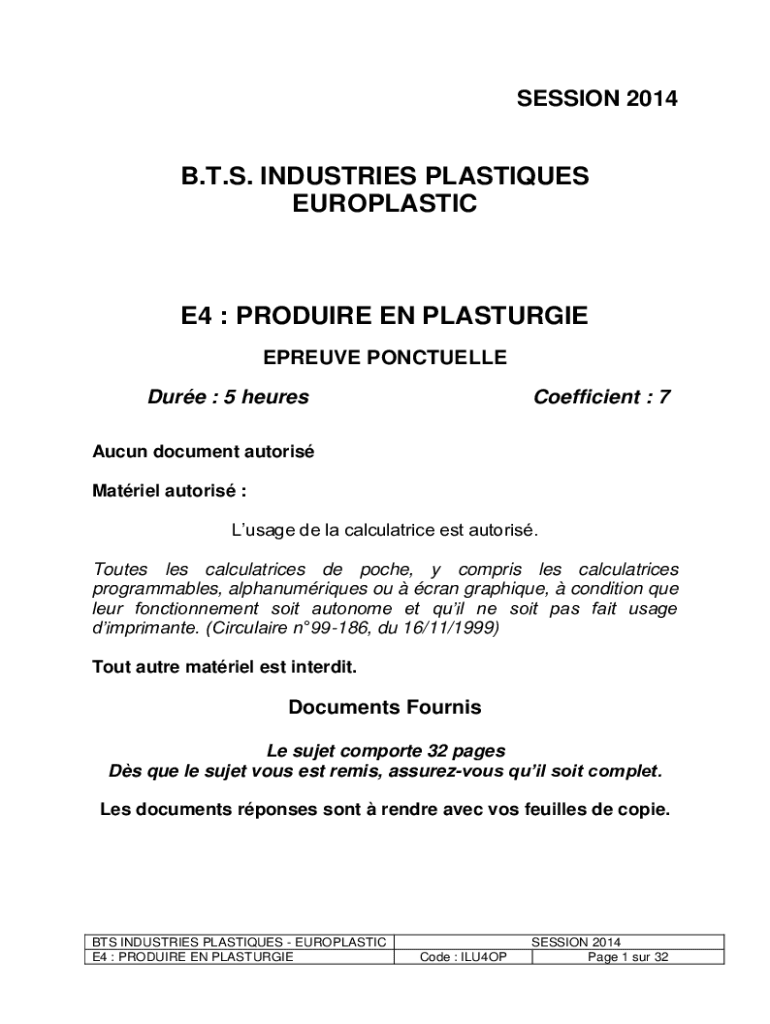 SESSION 2014

B.T.S. INDUSTRIES PLASTIQUES
EUROPLASTIC

E4 : PRODUIRE EN PLASTURGIE

EPREUVE PONCTUELLE

Durée : 5 heures

Coefficient : 7

Aucun document autorisé

Matériel autorisé :

L'usage de la calculatrice est autorisé.

Toutes les calculatrices de poche, y compris les calculatrices programmables, alphanumériques ou à écran graphique, à condition que leur fonctionnement soit autonome et qu'il ne soit pas fait usage d'imprimante. (Circulaire n°99-186, du 16/11/1999)

Tout autre matériel est interdit.

Documents Fournis

Le sujet comporte 32 pages
Dès que le sujet vous est remis, assurez-vous qu'il soit complet.

Les documents réponses sont à rendre avec vos feuilles de copie.

| BTS INDUSTRIES PLASTIQUES - EUROPLASTIC | SESSION 2014 | |
|---|---|---|
| E4 : PRODUIRE EN PLASTURGIE | Code : ILU4OP | Page 1 sur 32 |